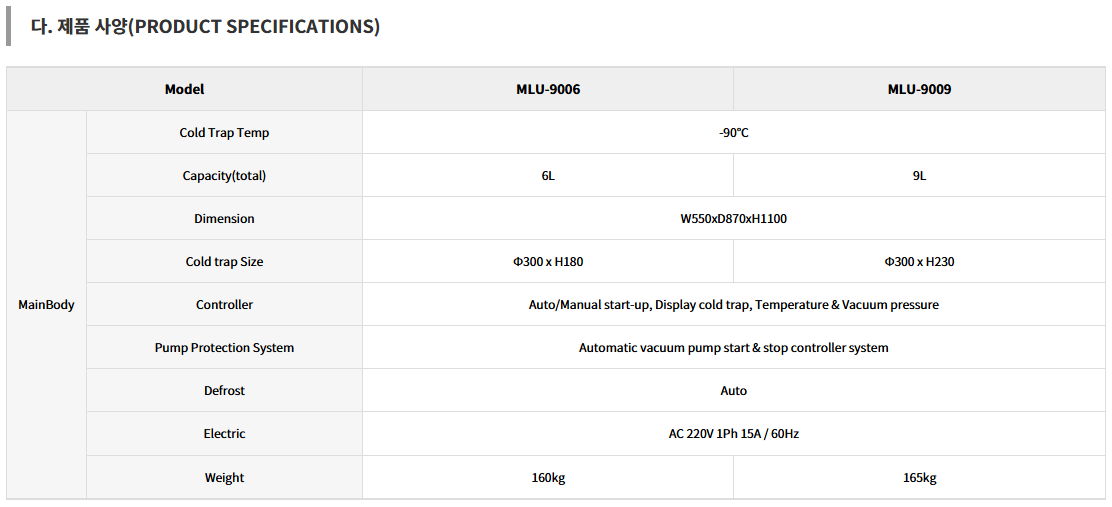 다. 제품 사양(PRODUCT SPECIFICATIONS)

| Model | | MLU-9006 | MLU-9009 |
|---|---|---|---|
| MainBody | Cold Trap Temp | -90℃ | |
| | Capacity(total) | 6L | 9L |
| | Dimension | W550xD870xH1100 | |
| | Cold trap Size | Φ300 x H180 | Φ300 x H230 |
| | Controller | Auto/Manual start-up, Display cold trap, Temperature & Vacuum pressure | |
| | Pump Protection System | Automatic vacuum pump start & stop controller system | |
| | Defrost | Auto | |
| | Electric | AC 220V 1Ph 15A / 60Hz | |
| | Weight | 160kg | 165kg |